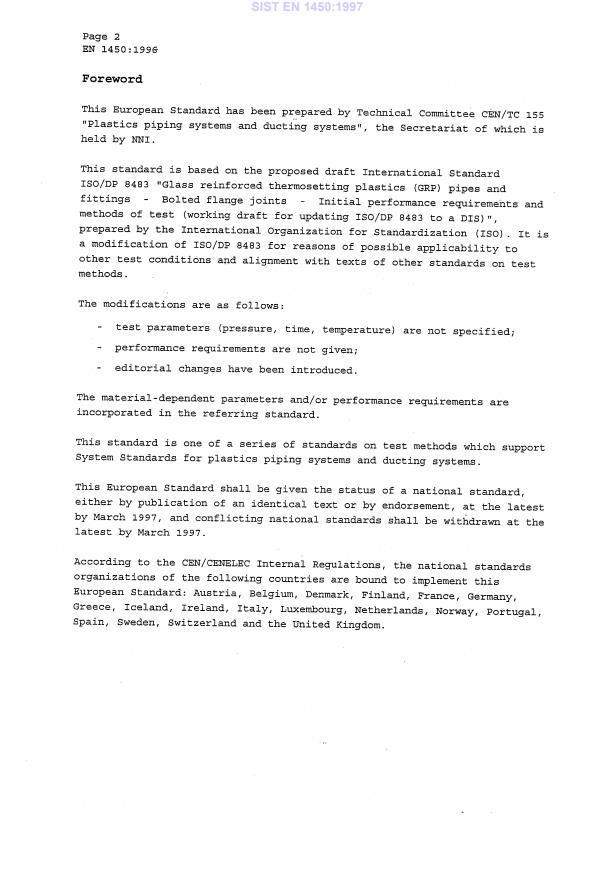 SIST EN 1450:1997

Page 2
EN 1450:1996

Foreword

This European Standard has been prepared by Technical Committee CEN/TC 155 "Plastics piping systems and ducting systems", the Secretariat of which is held by NNI.

This standard is based on the proposed draft International Standard ISO/DP 8483 "Glass reinforced thermosetting plastics (GRP) pipes and fittings - Bolted flange joints - Initial performance requirements and methods of test (working draft for updating ISO/DP 8483 to a DIS)", prepared by the International Organization for Standardization (ISO). It is a modification of ISO/DP 8483 for reasons of possible applicability to other test conditions and alignment with texts of other standards on test methods.

The modifications are as follows:

- test parameters (pressure, time, temperature) are not specified;
- performance requirements are not given;
- editorial changes have been introduced.

The material-dependent parameters and/or performance requirements are incorporated in the referring standard.

This standard is one of a series of standards on test methods which support System Standards for plastics piping systems and ducting systems.

This European Standard shall be given the status of a national standard, either by publication of an identical text or by endorsement, at the latest by March 1997, and conflicting national standards shall be withdrawn at the latest by March 1997.

According to the CEN/CENELEC Internal Regulations, the national standards organizations of the following countries are bound to implement this European Standard: Austria, Belgium, Denmark, Finland, France, Germany, Greece, Iceland, Ireland, Italy, Luxembourg, Netherlands, Norway, Portugal, Spain, Sweden, Switzerland and the United Kingdom.